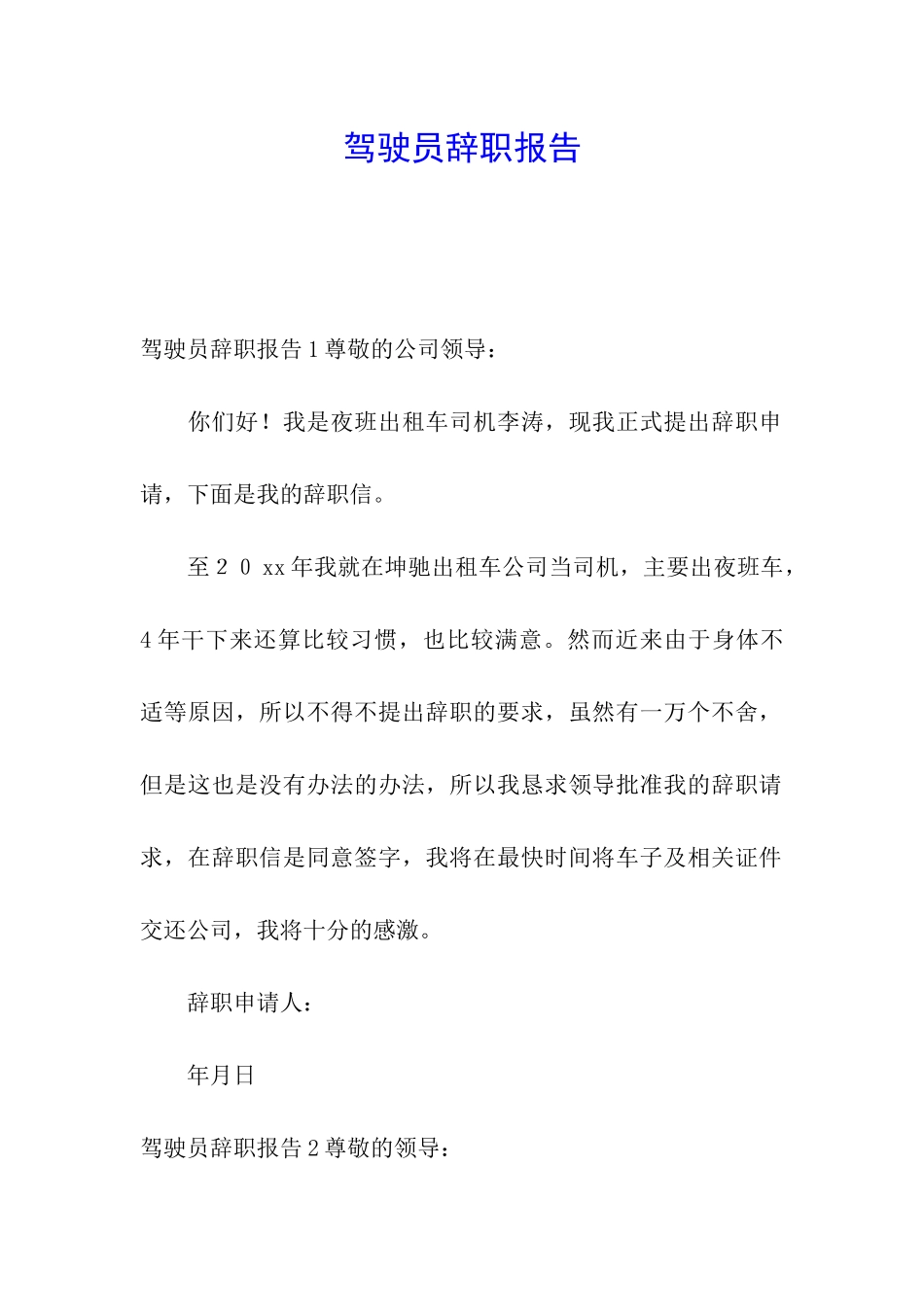 驾驶员辞职报告

驾驶员辞职报告1尊敬的公司领导：

你们好！我是夜班出租车司机李涛，现我正式提出辞职申请，下面是我的辞职信。

至20xx年我就在坤驰出租车公司当司机，主要出夜班车，4年干下来还算比较习惯，也比较满意。然而近来由于身体不适等原因，所以不得不提出辞职的要求，虽然有一万个不舍，但是这也是没有办法的办法，所以我恳求领导批准我的辞职请求，在辞职信是同意签字，我将在最快时间将车子及相关证件交还公司，我将十分的感激。

辞职申请人：

年月日

驾驶员辞职报告2尊敬的领导：